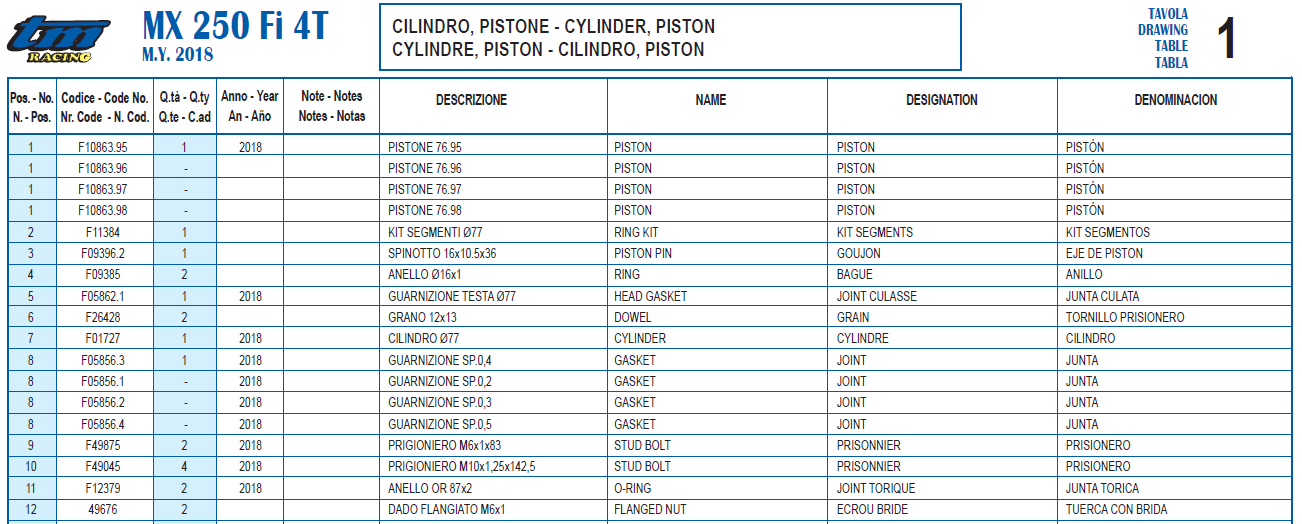 tm RACING

MX 250 Fi 4T
M.Y. 2018

CILINDRO, PISTONE - CYLINDER, PISTON
CYLINDRE, PISTON - CILINDRO, PISTON

TAVOLA
DRAWING
TABLE
TABLA
1

| Pos. - No. N. - Pos. | Codice - Code No. Nr. Code - N. Cod. | Q.tà - Q.ty Q.te - C.ad | Anno - Year An - Año | Note - Notes Notes - Notas | DESCRIZIONE | NAME | DESIGNATION | DENOMINACION |
|---|---|---|---|---|---|---|---|---|
| 1 | F10863.95 | 1 | 2018 | | PISTONE 76.95 | PISTON | PISTON | PISTÓN |
| 1 | F10863.96 | - | | | PISTONE 76.96 | PISTON | PISTON | PISTÓN |
| 1 | F10863.97 | - | | | PISTONE 76.97 | PISTON | PISTON | PISTÓN |
| 1 | F10863.98 | - | | | PISTONE 76.98 | PISTON | PISTON | PISTÓN |
| 2 | F11384 | 1 | | | KIT SEGMENTI Ø77 | RING KIT | KIT SEGMENTS | KIT SEGMENTOS |
| 3 | F09396.2 | 1 | | | SPINOTTO 16x10.5x36 | PISTON PIN | GOUJON | EJE DE PISTON |
| 4 | F09385 | 2 | | | ANELLO Ø16x1 | RING | BAGUE | ANILLO |
| 5 | F05862.1 | 1 | 2018 | | GUARNIZIONE TESTA Ø77 | HEAD GASKET | JOINT CULASSE | JUNTA CULATA |
| 6 | F26428 | 2 | | | GRANO 12x13 | DOWEL | GRAIN | TORNILLO PRISIONERO |
| 7 | F01727 | 1 | 2018 | | CILINDRO Ø77 | CYLINDER | CYLINDRE | CILINDRO |
| 8 | F05856.3 | 1 | 2018 | | GUARNIZIONE SP.0,4 | GASKET | JOINT | JUNTA |
| 8 | F05856.1 | - | 2018 | | GUARNIZIONE SP.0,2 | GASKET | JOINT | JUNTA |
| 8 | F05856.2 | - | 2018 | | GUARNIZIONE SP.0,3 | GASKET | JOINT | JUNTA |
| 8 | F05856.4 | - | 2018 | | GUARNIZIONE SP.0,5 | GASKET | JOINT | JUNTA |
| 9 | F49875 | 2 | 2018 | | PRIGIONIERO M6x1x83 | STUD BOLT | PRISONNIER | PRISIONERO |
| 10 | F49045 | 4 | 2018 | | PRIGIONIERO M10x1,25x142,5 | STUD BOLT | PRISONNIER | PRISIONERO |
| 11 | F12379 | 2 | 2018 | | ANELLO OR 87x2 | O-RING | JOINT TORIQUE | JUNTA TORICA |
| 12 | 49676 | 2 | | | DADO FLANGIATO M6x1 | FLANGED NUT | ECROU BRIDE | TUERCA CON BRIDA |